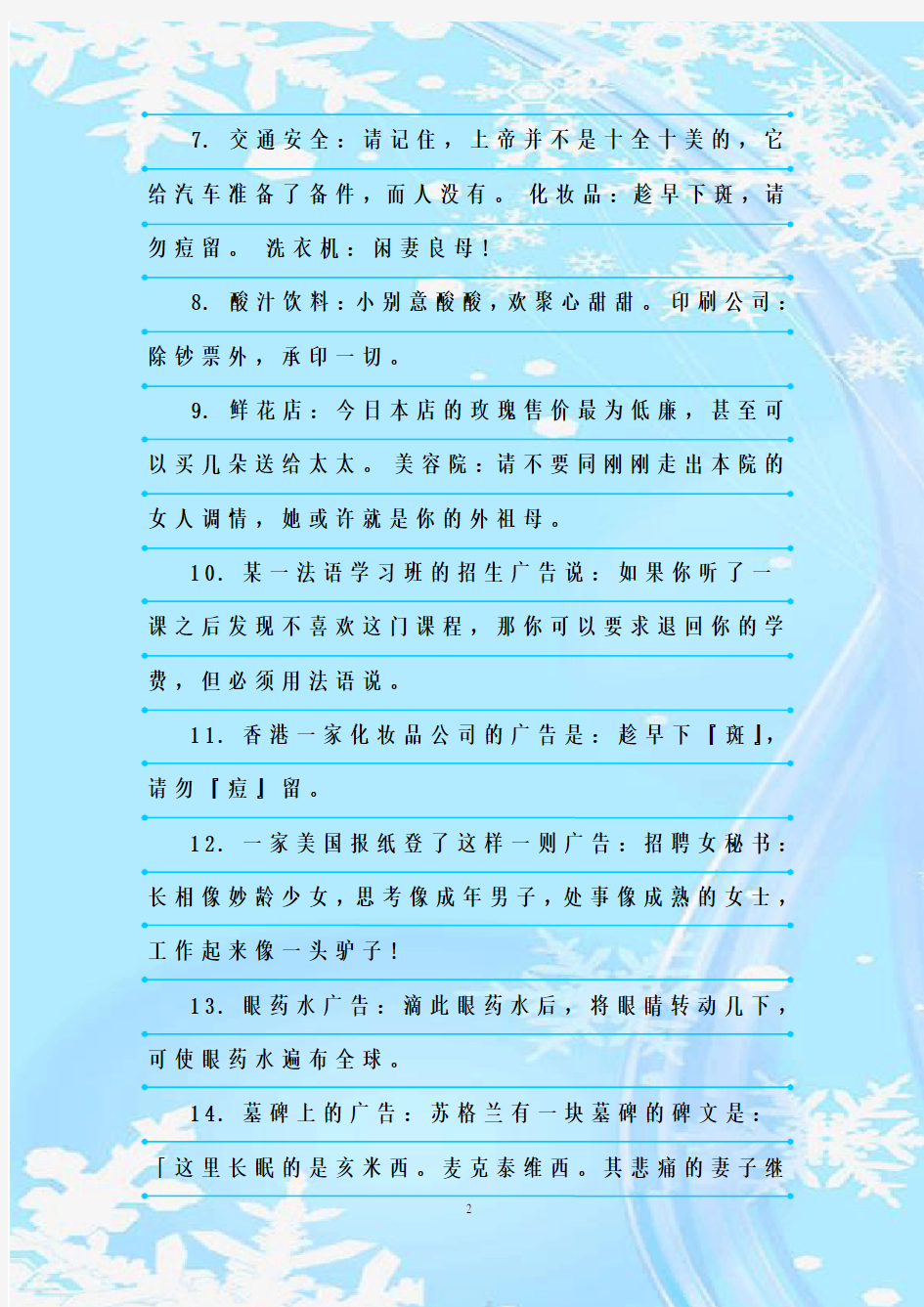 7. 交通安全：请记住，上帝并不是十全十美的，它给汽车准备了备件，而人没有。 化妆品：趁早下斑，请勿痘留。 洗衣机：闲妻良母！

8. 酸汁饮料：小别意酸酸，欢聚心甜甜。 印刷公司：除钞票外，承印一切。

9. 鲜花店：今日本店的玫瑰售价最为低廉，甚至可以买几朵送给太太。 美容院：请不要同刚刚走出本院的女人调情，她或许就是你的外祖母。

10. 某一法语学习班的招生广告说：如果你听了一课之后发现不喜欢这门课程，那你可以要求退回你的学费，但必须用法语说。

11. 香港一家化妆品公司的广告是：趁早下『斑』，请勿『痘』留。

12. 一家美国报纸登了这样一则广告：招聘女秘书：长相像妙龄少女，思考像成年男子，处事像成熟的女士，工作起来像一头驴子！

13. 眼药水广告：滴此眼药水后，将眼睛转动几下，可使眼药水遍布全球。

14. 墓碑上的广告：苏格兰有一块墓碑的碑文是：「这里长眠的是亥米西。麦克泰维西。其悲痛的妻子继

2